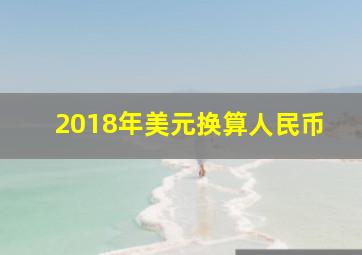 2018年美元换算人民币